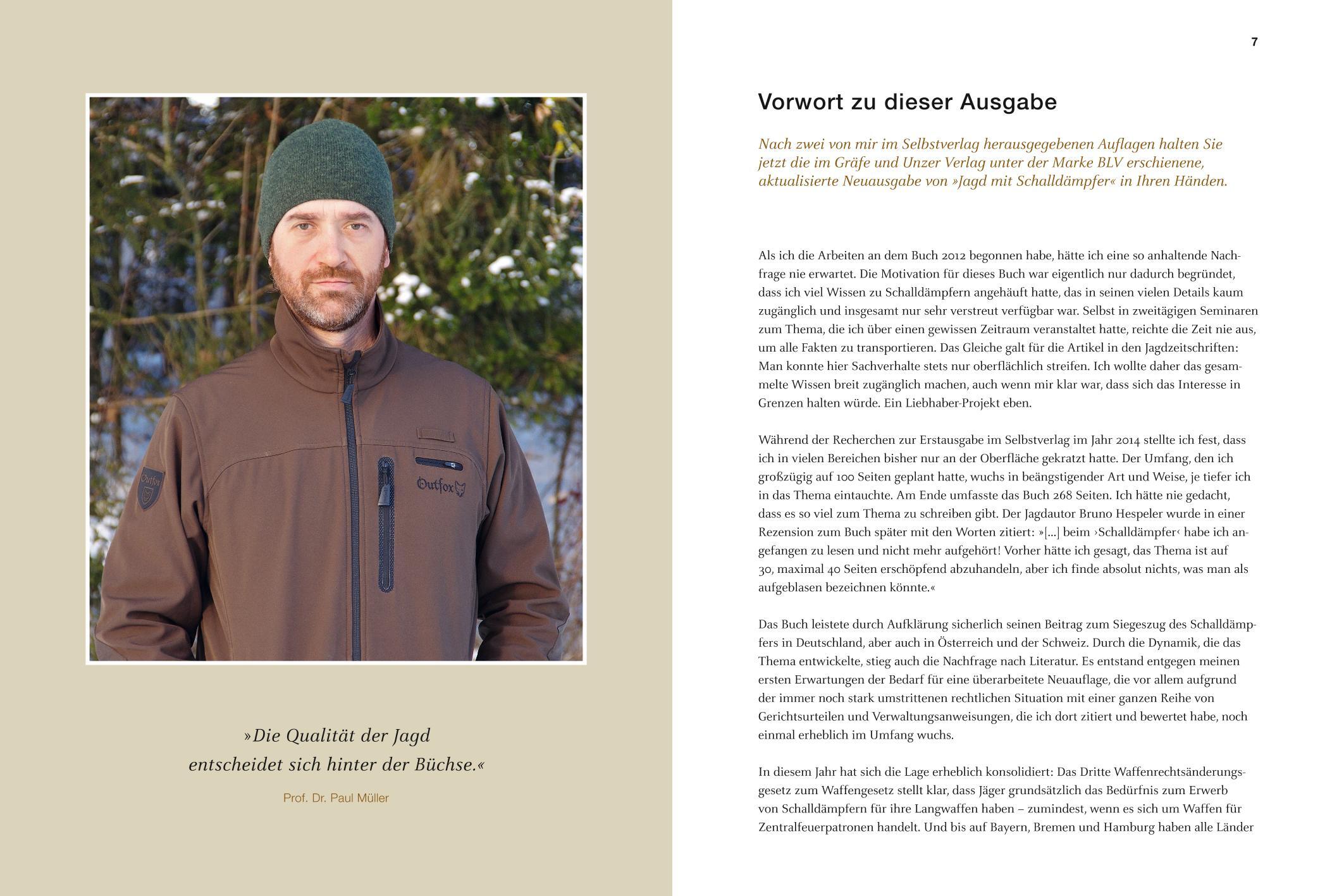 Outfox

Outfox

»Die Qualität der Jagd entscheidet sich hinter der Büchse.«

Prof. Dr. Paul Müller

7

Vorwort zu dieser Ausgabe

Nach zwei von mir im Selbstverlag herausgegebenen Auflagen halten Sie jetzt die im Gräfe und Unzer Verlag unter der Marke BLV erschienene, aktualisierte Neuausgabe von »Jagd mit Schalldämpfer« in Ihren Händen.

Als ich die Arbeiten an dem Buch 2012 begonnen habe, hätte ich eine so anhaltende Nachfrage nie erwartet. Die Motivation für dieses Buch war eigentlich nur dadurch begründet, dass ich viel Wissen zu Schalldämpfern angehäuft hatte, das in seinen vielen Details kaum zugänglich und insgesamt nur sehr verstreut verfügbar war. Selbst in zweitägigen Seminaren zum Thema, die ich über einen gewissen Zeitraum veranstaltet hatte, reichte die Zeit nie aus, um alle Fakten zu transportieren. Das Gleiche galt für die Artikel in den Jagdzeitschriften: Man konnte hier Sachverhalte stets nur oberflächlich streifen. Ich wollte daher das gesammelte Wissen breit zugänglich machen, auch wenn mir klar war, dass sich das Interesse in Grenzen halten würde. Ein Liebhaber-Projekt eben.

Während der Recherchen zur Erstausgabe im Selbstverlag im Jahr 2014 stellte ich fest, dass ich in vielen Bereichen bisher nur an der Oberfläche gekratzt hatte. Der Umfang, den ich großzügig auf 100 Seiten geplant hatte, wuchs in beängstigender Art und Weise, je tiefer ich in das Thema eintauchte. Am Ende umfasste das Buch 268 Seiten. Ich hätte nie gedacht, dass es so viel zum Thema zu schreiben gibt. Der Jagdautor Bruno Hespeler wurde in einer Rezension zum Buch später mit den Worten zitiert: »[...] beim ›Schalldämpfer‹ habe ich angefangen zu lesen und nicht mehr aufgehört! Vorher hätte ich gesagt, das Thema ist auf 30, maximal 40 Seiten erschöpfend abzuhandeln, aber ich finde absolut nichts, was man als aufgeblasen bezeichnen könnte.«

Das Buch leistete durch Aufklärung sicherlich seinen Beitrag zum Siegeszug des Schalldämpfers in Deutschland, aber auch in Österreich und der Schweiz. Durch die Dynamik, die das Thema entwickelte, stieg auch die Nachfrage nach Literatur. Es entstand entgegen meinen ersten Erwartungen der Bedarf für eine überarbeitete Neuauflage, die vor allem aufgrund der immer noch stark umstrittenen rechtlichen Situation mit einer ganzen Reihe von Gerichtsurteilen und Verwaltungsanweisungen, die ich dort zitiert und bewertet habe, noch einmal erheblich im Umfang wuchs.

In diesem Jahr hat sich die Lage erheblich konsolidiert: Das Dritte Waffenrechtsänderungsgesetz zum Waffengesetz stellt klar, dass Jäger grundsätzlich das Bedürfnis zum Erwerb von Schalldämpfern für ihre Langwaffen haben – zumindest, wenn es sich um Waffen für Zentralfeuerpatronen handelt. Und bis auf Bayern, Bremen und Hamburg haben alle Länder